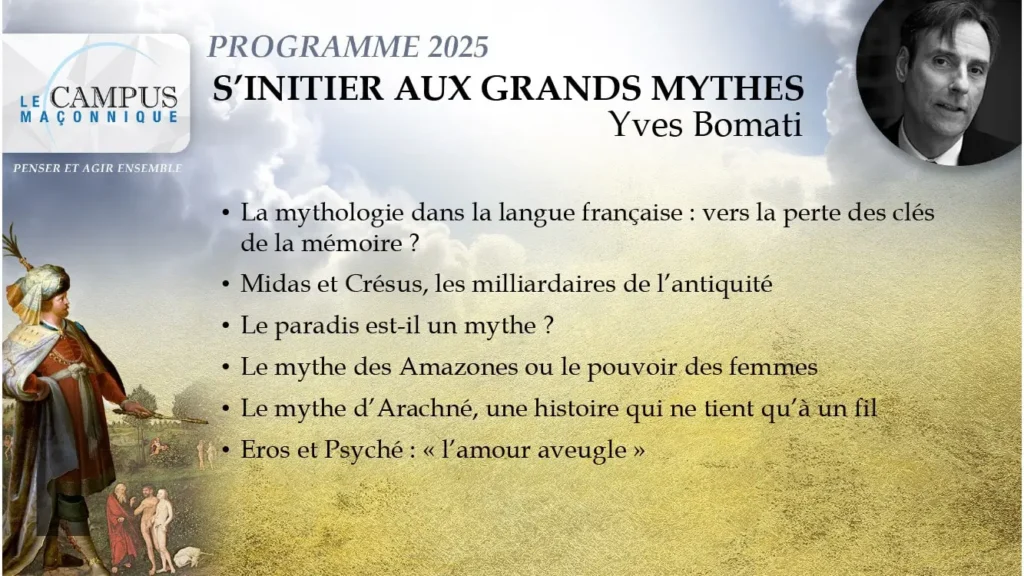 LE CAMPUS MAÇONNIQUE

PENSER ET AGIR ENSEMBLE

PROGRAMME 2025

S'INITIER AUX GRANDS MYTHES

Yves Bomati

• La mythologie dans la langue française : vers la perte des clés de la mémoire ?

• Midas et Crésus, les milliardaires de l'antiquité

• Le paradis est-il un mythe ?

• Le mythe des Amazones ou le pouvoir des femmes

• Le mythe d'Arachné, une histoire qui ne tient qu'à un fil

• Eros et Psyché : « l'amour aveugle »